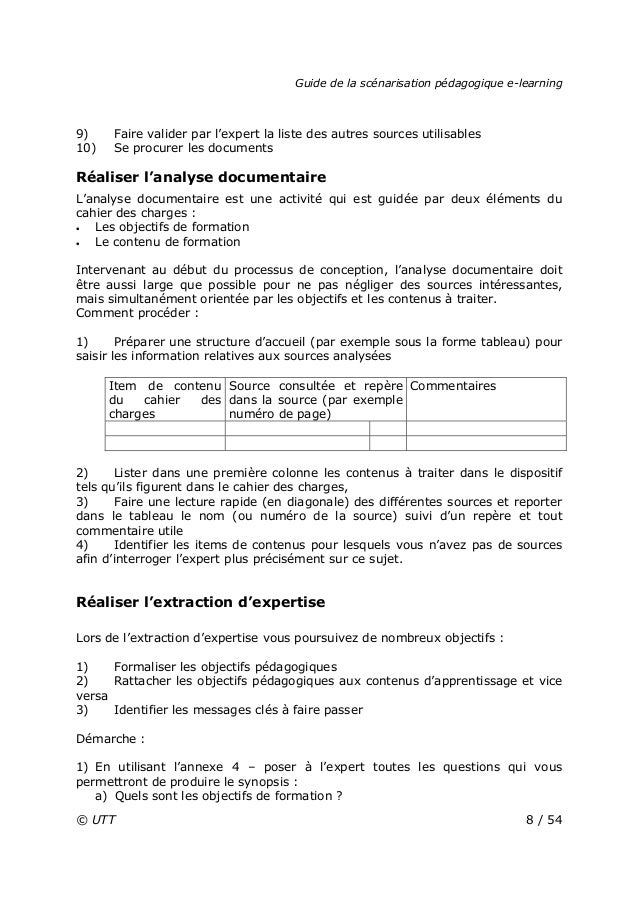 Guide de la scénarisation pédagogique e-learning

9) Faire valider par l'expert la liste des autres sources utilisables
10) Se procurer les documents

Réaliser l'analyse documentaire

L'analyse documentaire est une activité qui est guidée par deux éléments du cahier des charges :
• Les objectifs de formation
• Le contenu de formation

Intervenant au début du processus de conception, l'analyse documentaire doit être aussi large que possible pour ne pas négliger des sources intéressantes, mais simultanément orientée par les objectifs et les contenus à traiter.
Comment procéder :

1) Préparer une structure d'accueil (par exemple sous la forme tableau) pour saisir les information relatives aux sources analysées

| Item de contenu du cahier des charges | Source consultée et repère dans la source (par exemple numéro de page) | | Commentaires |
|---|---|---|---|
| | | | |
| | | | |

2) Lister dans une première colonne les contenus à traiter dans le dispositif tels qu'ils figurent dans le cahier des charges,
3) Faire une lecture rapide (en diagonale) des différentes sources et reporter dans le tableau le nom (ou numéro de la source) suivi d'un repère et tout commentaire utile
4) Identifier les items de contenus pour lesquels vous n'avez pas de sources afin d'interroger l'expert plus précisément sur ce sujet.

Réaliser l'extraction d'expertise

Lors de l'extraction d'expertise vous poursuivez de nombreux objectifs :

1) Formaliser les objectifs pédagogiques
2) Rattacher les objectifs pédagogiques aux contenus d'apprentissage et vice versa
3) Identifier les messages clés à faire passer

Démarche :

1) En utilisant l'annexe 4 – poser à l'expert toutes les questions qui vous permettront de produire le synopsis :
a) Quels sont les objectifs de formation ?

© UTT 8 / 54